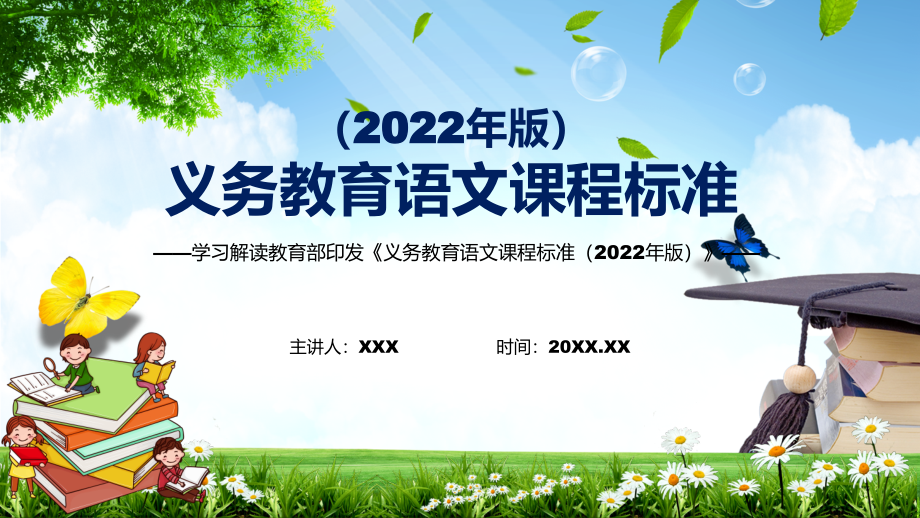 (2022年版)

义务教育语文课程标准

——学习解读教育部印发《义务教育语文课程标准（2022年版）》

主讲人：XXX

时间：20XX.XX